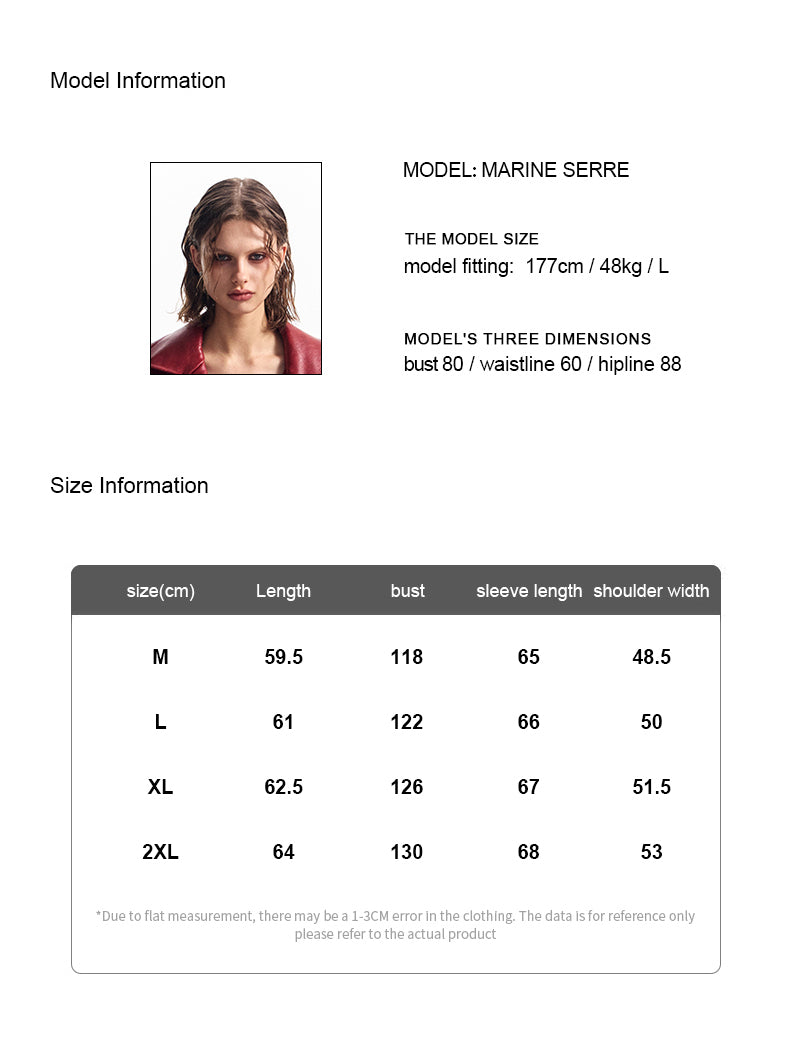 Model Information

MODEL: MARINE SERRE

THE MODEL SIZE
model fitting: 177cm / 48kg / L

MODEL'S THREE DIMENSIONS
bust 80 / waistline 60 / hipline 88

Size Information

| size(cm) | Length | bust | sleeve length | shoulder width |
|---|---|---|---|---|
| M | 59.5 | 118 | 65 | 48.5 |
| L | 61 | 122 | 66 | 50 |
| XL | 62.5 | 126 | 67 | 51.5 |
| 2XL | 64 | 130 | 68 | 53 |

*Due to flat measurement, there may be a 1-3CM error in the clothing. The data is for reference only please refer to the actual product